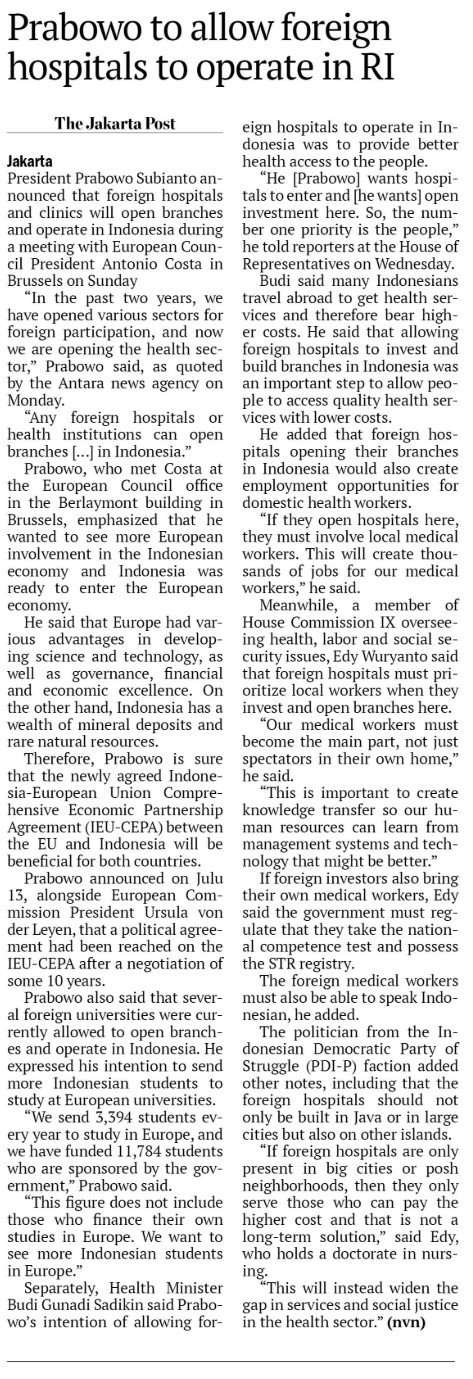 Prabowo to allow foreign hospitals to operate in RI

The Jakarta Post

Jakarta
President Prabowo Subianto announced that foreign hospitals and clinics will open branches and operate in Indonesia during a meeting with European Council President Antonio Costa in Brussels on Sunday

"In the past two years, we have opened various sectors for foreign participation, and now we are opening the health sector," Prabowo said, as quoted by the Antara news agency on Monday.

"Any foreign hospitals or health institutions can open branches [...] in Indonesia."

Prabowo, who met Costa at the European Council office in the Berlaymont building in Brussels, emphasized that he wanted to see more European involvement in the Indonesian economy and Indonesia was ready to enter the European economy.

He said that Europe had various advantages in developing science and technology, as well as governance, financial and economic excellence. On the other hand, Indonesia has a wealth of mineral deposits and rare natural resources.

Therefore, Prabowo is sure that the newly agreed Indonesia-European Union Comprehensive Economic Partnership Agreement (IEU-CEPA) between the EU and Indonesia will be beneficial for both countries.

Prabowo announced on Julu 13, alongside European Commission President Ursula von der Leyen, that a political agreement had been reached on the IEU-CEPA after a negotiation of some 10 years.

Prabowo also said that several foreign universities were currently allowed to open branches and operate in Indonesia. He expressed his intention to send more Indonesian students to study at European universities.

"We send 3,394 students every year to study in Europe, and we have funded 11,784 students who are sponsored by the government," Prabowo said.

"This figure does not include those who finance their own studies in Europe. We want to see more Indonesian students in Europe."

Separately, Health Minister Budi Gunadi Sadikin said Prabowo's intention of allowing foreign hospitals to operate in Indonesia was to provide better health access to the people.

"He [Prabowo] wants hospitals to enter and [he wants] open investment here. So, the number one priority is the people," he told reporters at the House of Representatives on Wednesday.

Budi said many Indonesians travel abroad to get health services and therefore bear higher costs. He said that allowing foreign hospitals to invest and build branches in Indonesia was an important step to allow people to access quality health services with lower costs.

He added that foreign hospitals opening their branches in Indonesia would also create employment opportunities for domestic health workers.

"If they open hospitals here, they must involve local medical workers. This will create thousands of jobs for our medical workers," he said.

Meanwhile, a member of House Commission IX overseeing health, labor and social security issues, Edy Wuryanto said that foreign hospitals must prioritize local workers when they invest and open branches here.

"Our medical workers must become the main part, not just spectators in their own home," he said.

"This is important to create knowledge transfer so our human resources can learn from management systems and technology that might be better."

If foreign investors also bring their own medical workers, Edy said the government must regulate that they take the national competence test and possess the STR registry.

The foreign medical workers must also be able to speak Indonesian, he added.

The politician from the Indonesian Democratic Party of Struggle (PDI-P) faction added other notes, including that the foreign hospitals should not only be built in Java or in large cities but also on other islands.

"If foreign hospitals are only present in big cities or posh neighborhoods, then they only serve those who can pay the higher cost and that is not a long-term solution," said Edy, who holds a doctorate in nursing.

"This will instead widen the gap in services and social justice in the health sector." (nvn)